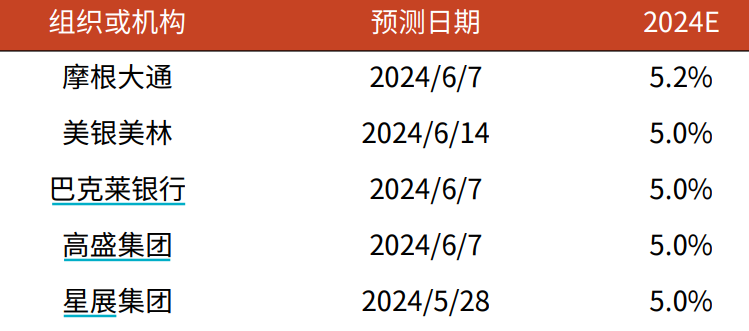 | 组织或机构 | 预测日期 | 2024E |
|---|---|---|
| 摩根大通 | 2024/6/7 | 5.2% |
| 美银美林 | 2024/6/14 | 5.0% |
| 巴克莱银行 | 2024/6/7 | 5.0% |
| 高盛集团 | 2024/6/7 | 5.0% |
| 星展集团 | 2024/5/28 | 5.0% |